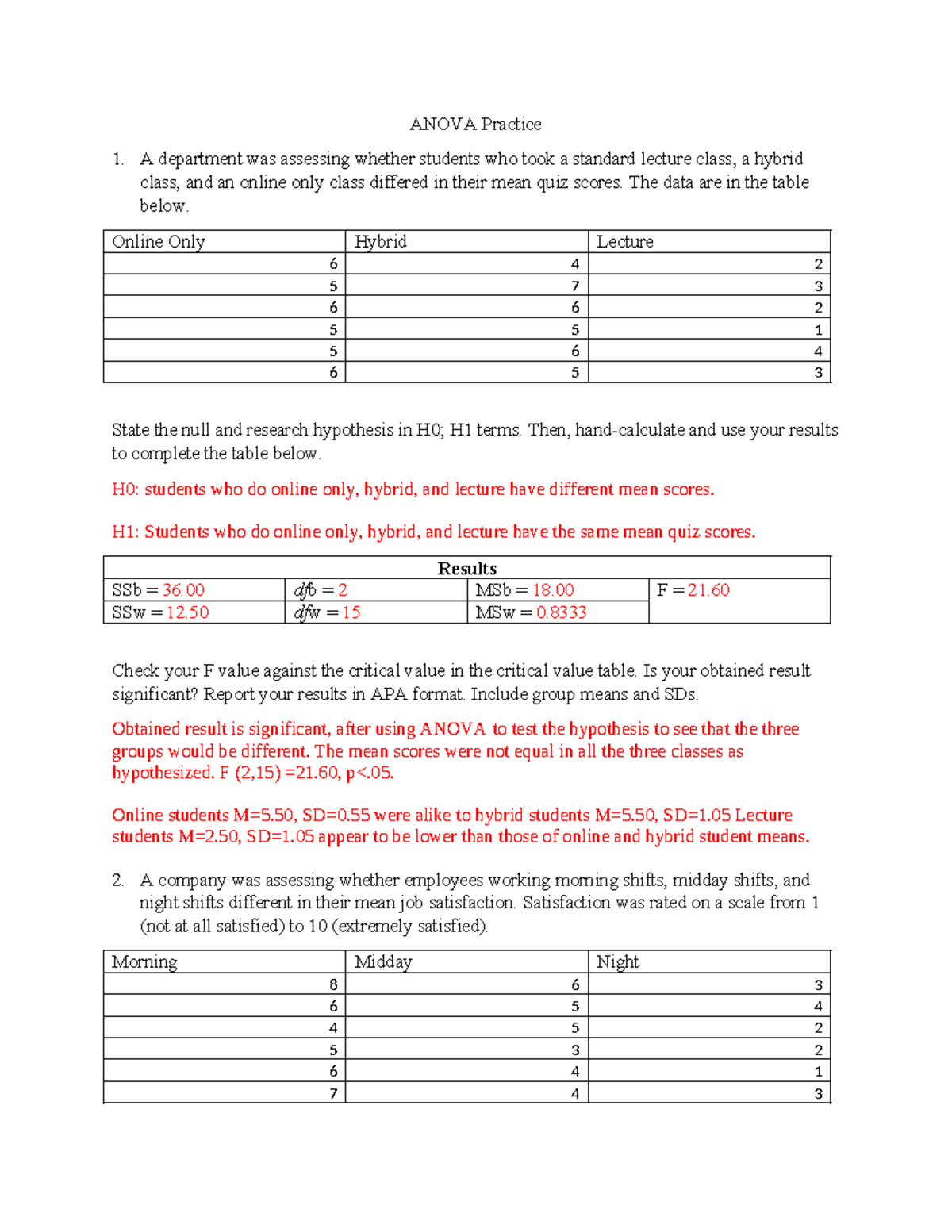 ANOVA Practice

1. A department was assessing whether students who took a standard lecture class, a hybrid class, and an online only class differed in their mean quiz scores. The data are in the table below.

| Online Only | Hybrid | Lecture |
|---|---|---|
| 6 | 4 | 2 |
| 5 | 7 | 3 |
| 6 | 6 | 2 |
| 5 | 5 | 1 |
| 5 | 6 | 4 |
| 6 | 5 | 3 |

State the null and research hypothesis in H0; H1 terms. Then, hand-calculate and use your results to complete the table below.

H0: students who do online only, hybrid, and lecture have different mean scores.

H1: Students who do online only, hybrid, and lecture have the same mean quiz scores.

| Results | | | |
|---|---|---|---|
| SSb = 36.00 | dfb = 2 | MSb = 18.00 | F = 21.60 |
| SSw = 12.50 | dfw = 15 | MSw = 0.8333 | |

Check your F value against the critical value in the critical value table. Is your obtained result significant? Report your results in APA format. Include group means and SDs.

Obtained result is significant, after using ANOVA to test the hypothesis to see that the three groups would be different. The mean scores were not equal in all the three classes as hypothesized. F (2,15) =21.60, p<.05.

Online students M=5.50, SD=0.55 were alike to hybrid students M=5.50, SD=1.05 Lecture students M=2.50, SD=1.05 appear to be lower than those of online and hybrid student means.

2. A company was assessing whether employees working morning shifts, midday shifts, and night shifts different in their mean job satisfaction. Satisfaction was rated on a scale from 1 (not at all satisfied) to 10 (extremely satisfied).

| Morning | Midday | Night |
|---|---|---|
| 8 | 6 | 3 |
| 6 | 5 | 4 |
| 4 | 5 | 2 |
| 5 | 3 | 2 |
| 6 | 4 | 1 |
| 7 | 4 | 3 |